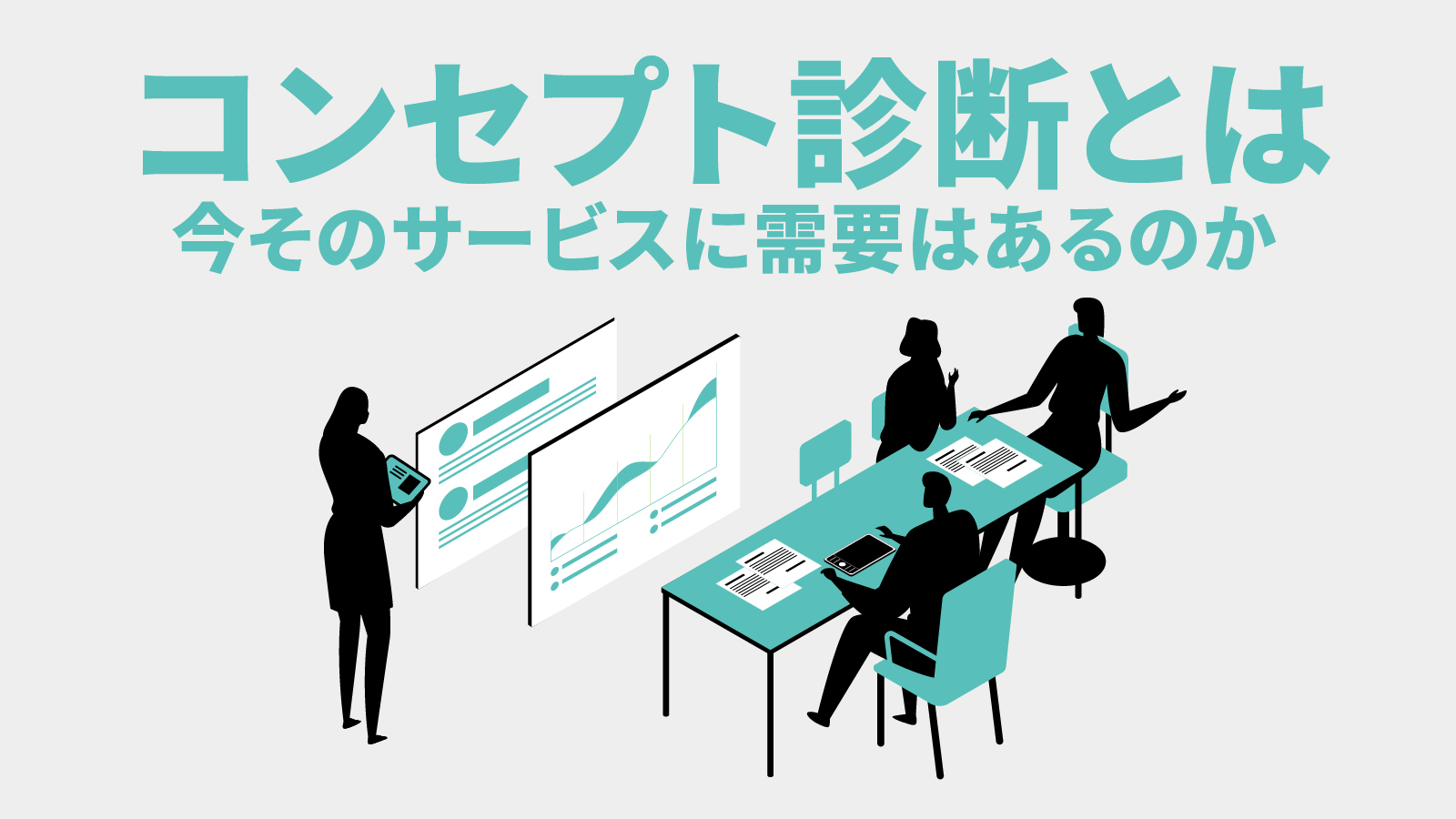 コンセプト診断とは
今そのサービスに需要はあるのか